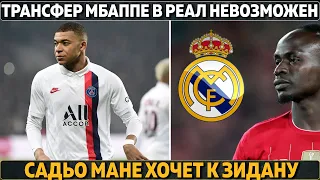 ТРАНСФЕР МБАППЕ В РЕАЛ НЕВОЗМОЖЕН

ALL
ACCOR

САДЬО МАНЕ ХОЧЕТ К ЗИДАНУ